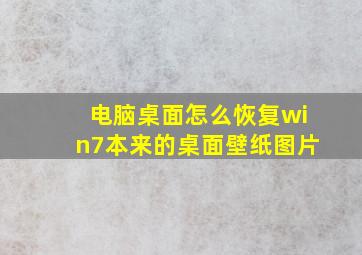 电脑桌面怎么恢复win7本来的桌面壁纸图片